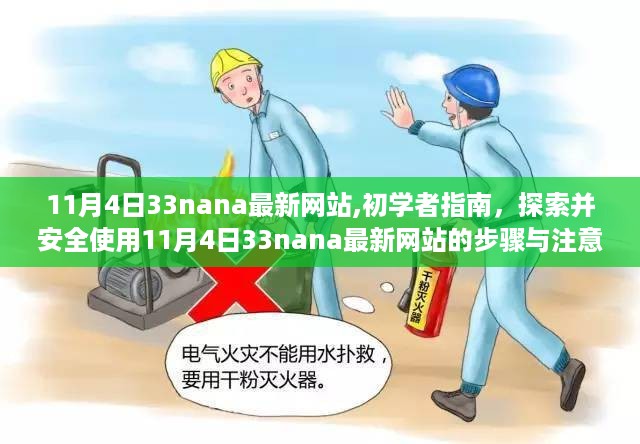 11月4日33nana最新网站,初学者指南，探索并安全使用11月4日33nana最新网站的步骤与注意

干粉灭火器

电气火灾不能用水扑救，要用干粉灭火器。